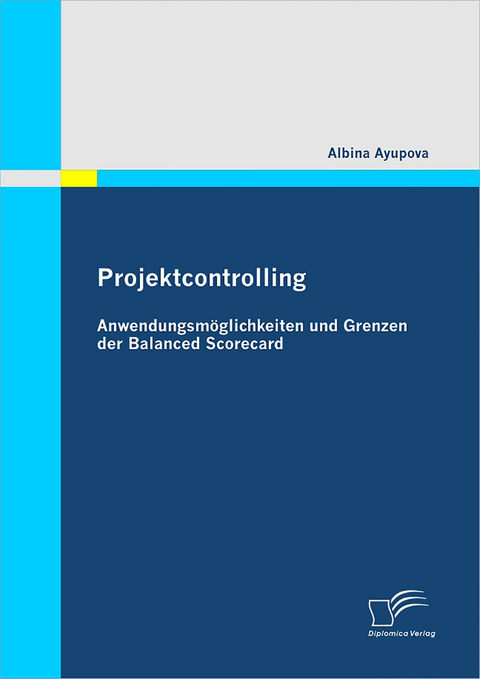 Albina Ayupova

Projektcontrolling

Anwendungsmöglichkeiten und Grenzen der Balanced Scorecard

Diplomica Verlag